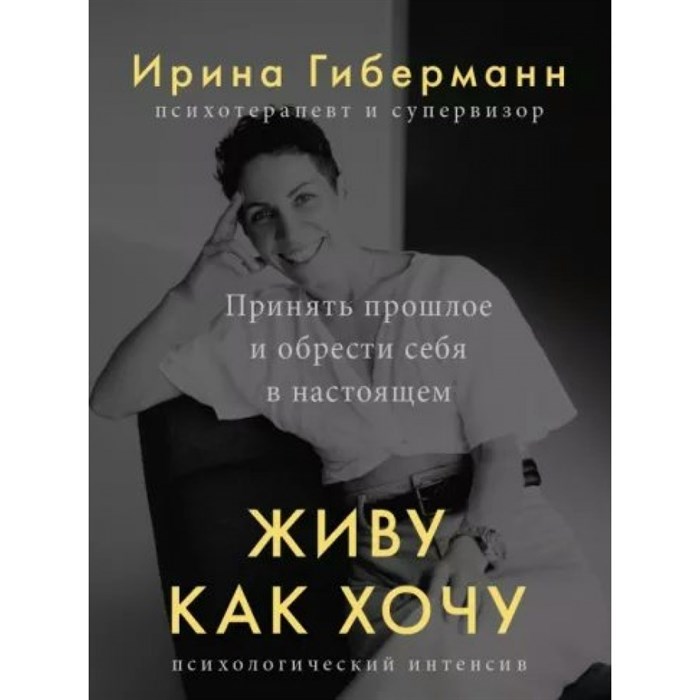 Ирина Гиберманн
психотерапевт и супервизор

Принять прошлое и обрести себя в настоящем

ЖИВУ КАК ХОЧУ
психологический интенсив